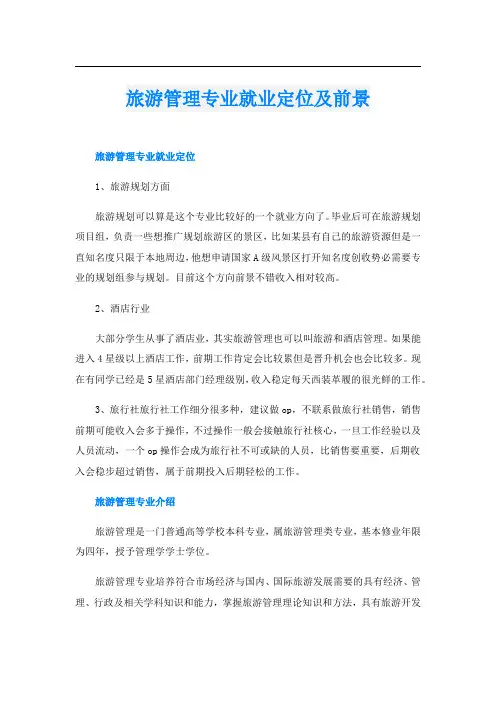 旅游管理专业就业定位及前景

旅游管理专业就业定位

1、旅游规划方面

旅游规划可以算是这个专业比较好的一个就业方向了。毕业后可在旅游规划项目组，负责一些想推广规划旅游区的景区，比如某县有自己的旅游资源但是一直知名度只限于本地周边，他想申请国家A级风景区打开知名度创收势必需要专业的规划组参与规划。目前这个方向前景不错收入相对较高。

2、酒店行业

大部分学生从事了酒店业，其实旅游管理也可以叫旅游和酒店管理。如果能进入4星级以上酒店工作，前期工作肯定会比较累但是晋升机会也会比较多。现在有同学已经是5星酒店部门经理级别，收入稳定每天西装革履的很光鲜的工作。

3、旅行社旅行社工作细分很多种，建议做op，不联系做旅行社销售，销售前期可能收入会多于操作，不过操作一般会接触旅行社核心，一旦工作经验以及人员流动，一个op操作会成为旅行社不可或缺的人员，比销售要重要，后期收入会稳步超过销售，属于前期投入后期轻松的工作。

旅游管理专业介绍

旅游管理是一门普通高等学校本科专业，属旅游管理类专业，基本修业年限为四年，授予管理学学士学位。

旅游管理专业培养符合市场经济与国内、国际旅游发展需要的具有经济、管理、行政及相关学科知识和能力，掌握旅游管理理论知识和方法，具有旅游开发